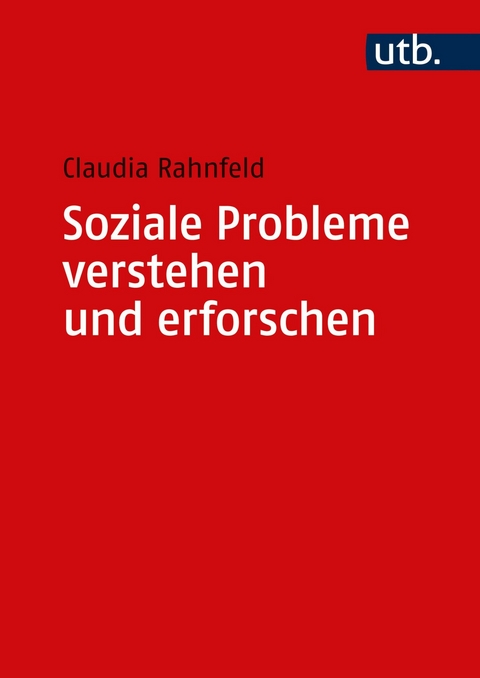 utb.

Claudia Rahnfeld

Soziale Probleme verstehen und erforschen